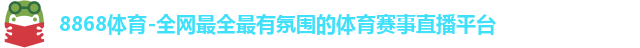 8868体育-全网最全最有氛围的体育赛事直播平台